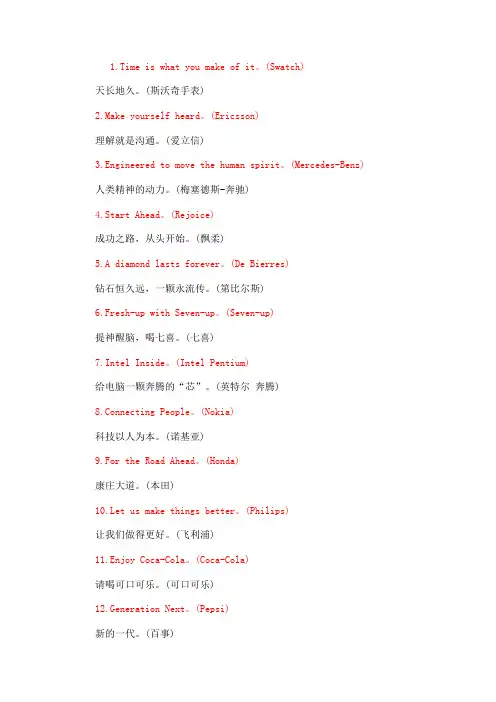 1.Time is what you make of it。(Swatch)

天长地久。(斯沃奇手表)

2.Make yourself heard。(Ericsson)

理解就是沟通。(爱立信)

3.Engineered to move the human spirit。(Mercedes-Benz)

人类精神的动力。(梅塞德斯-奔驰)

4.Start Ahead。(Rejoice)

成功之路，从头开始。(飘柔)

5.A diamond lasts forever。(De Bierres)

钻石恒久远，一颗永流传。(第比尔斯)

6.Fresh-up with Seven-up。(Seven-up)

提神醒脑，喝七喜。(七喜)

7.Intel Inside。(Intel Pentium)

给电脑一颗奔腾的“芯”。(英特尔 奔腾)

8.Connecting People。(Nokia)

科技以人为本。(诺基亚)

9.For the Road Ahead。(Honda)

康庄大道。(本田)

10.Let us make things better。(Philips)

让我们做得更好。(飞利浦)

11.Enjoy Coca-Cola。(Coca-Cola)

请喝可口可乐。(可口可乐)

12.Generation Next。(Pepsi)

新的一代。(百事)